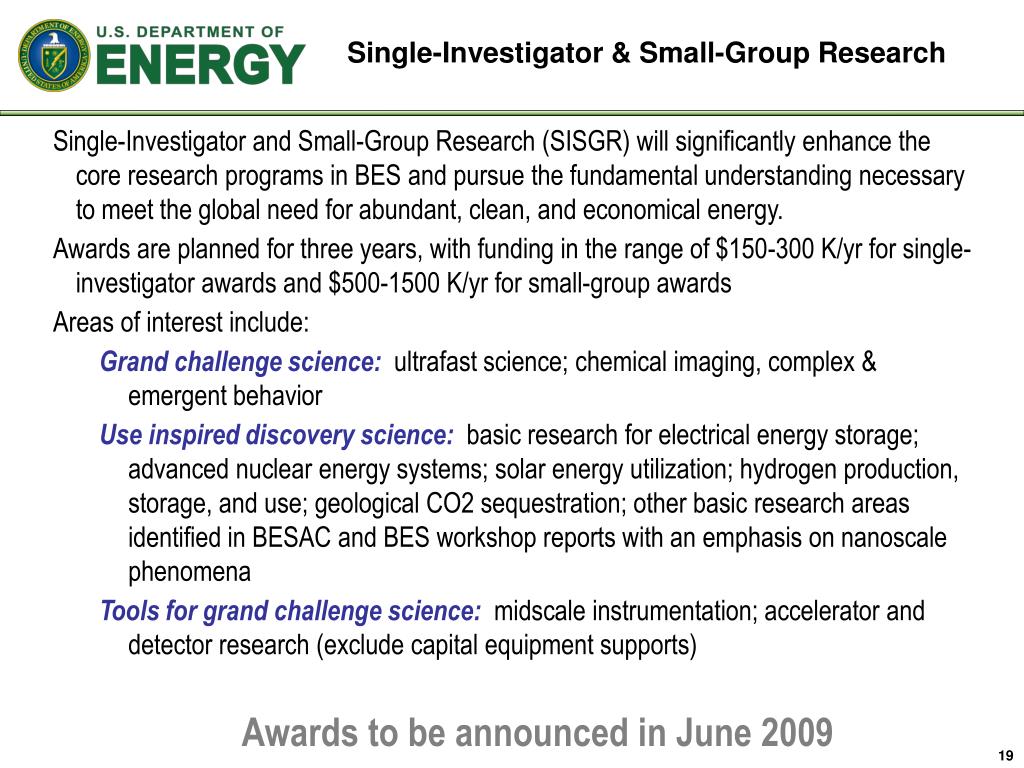 U.S. DEPARTMENT OF ENERGY

Single-Investigator & Small-Group Research

Single-Investigator and Small-Group Research (SISGR) will significantly enhance the core research programs in BES and pursue the fundamental understanding necessary to meet the global need for abundant, clean, and economical energy.

Awards are planned for three years, with funding in the range of \$150-300 K/yr for single-investigator awards and \$500-1500 K/yr for small-group awards

Areas of interest include:

Grand challenge science: ultrafast science; chemical imaging, complex & emergent behavior

Use inspired discovery science: basic research for electrical energy storage; advanced nuclear energy systems; solar energy utilization; hydrogen production, storage, and use; geological CO2 sequestration; other basic research areas identified in BESAC and BES workshop reports with an emphasis on nanoscale phenomena

Tools for grand challenge science: midscale instrumentation; accelerator and detector research (exclude capital equipment supports)

Awards to be announced in June 2009

19